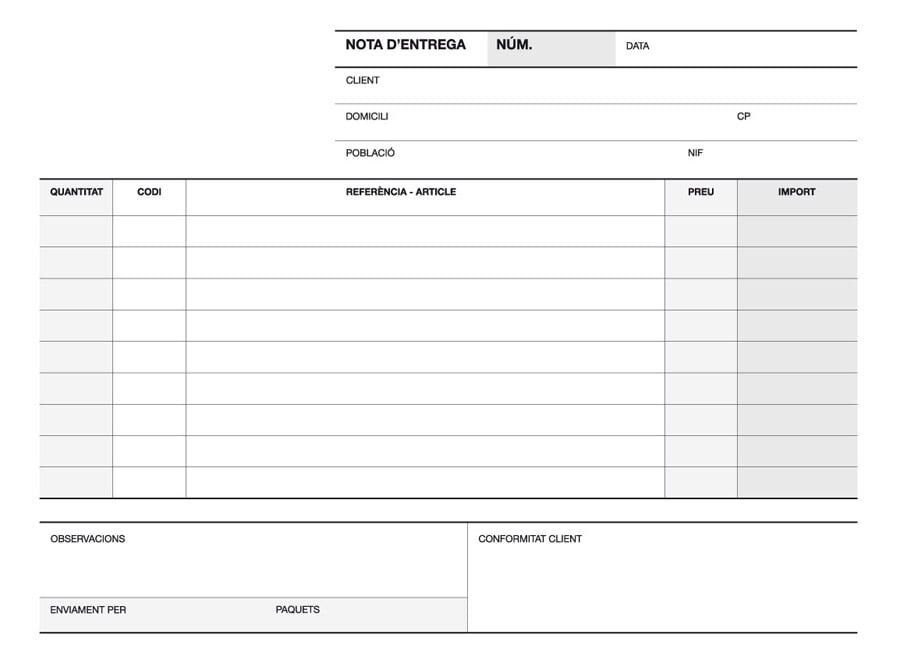 NOTA D'ENTREGA NÚM. DATA

CLIENT

DOMICILI CP

POBLACIÓ NIF

| QUANTITAT | CODI | REFERÈNCIA - ARTICLE | PREU | IMPORT |
|---|---|---|---|---|
| | | | | |
| | | | | |
| | | | | |
| | | | | |
| | | | | |
| | | | | |
| | | | | |
| | | | | |
| | | | | |

OBSERVACIONS

ENVIAMENT PER PAQUETS

CONFORMITAT CLIENT